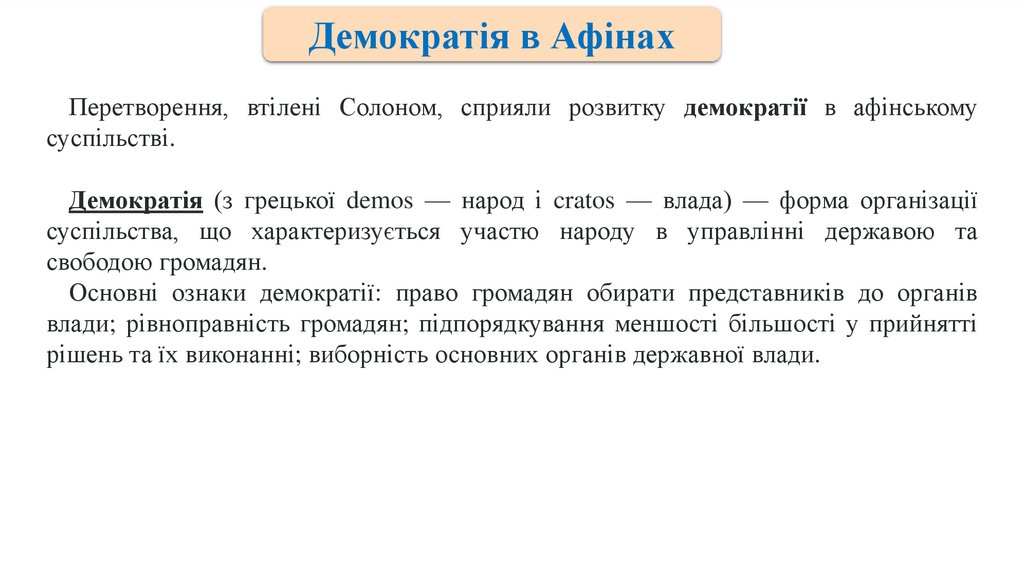 Демократія в Афінах

Перетворення, втілені Солоном, сприяли розвитку демократії в афінському суспільстві.

Демократія (з грецької demos — народ і cratos — влада) — форма організації суспільства, що характеризується участю народу в управлінні державою та свободою громадян.

Основні ознаки демократії: право громадян обирати представників до органів влади; рівноправність громадян; підпорядкування меншості більшості у прийнятті рішень та їх виконанні; виборність основних органів державної влади.